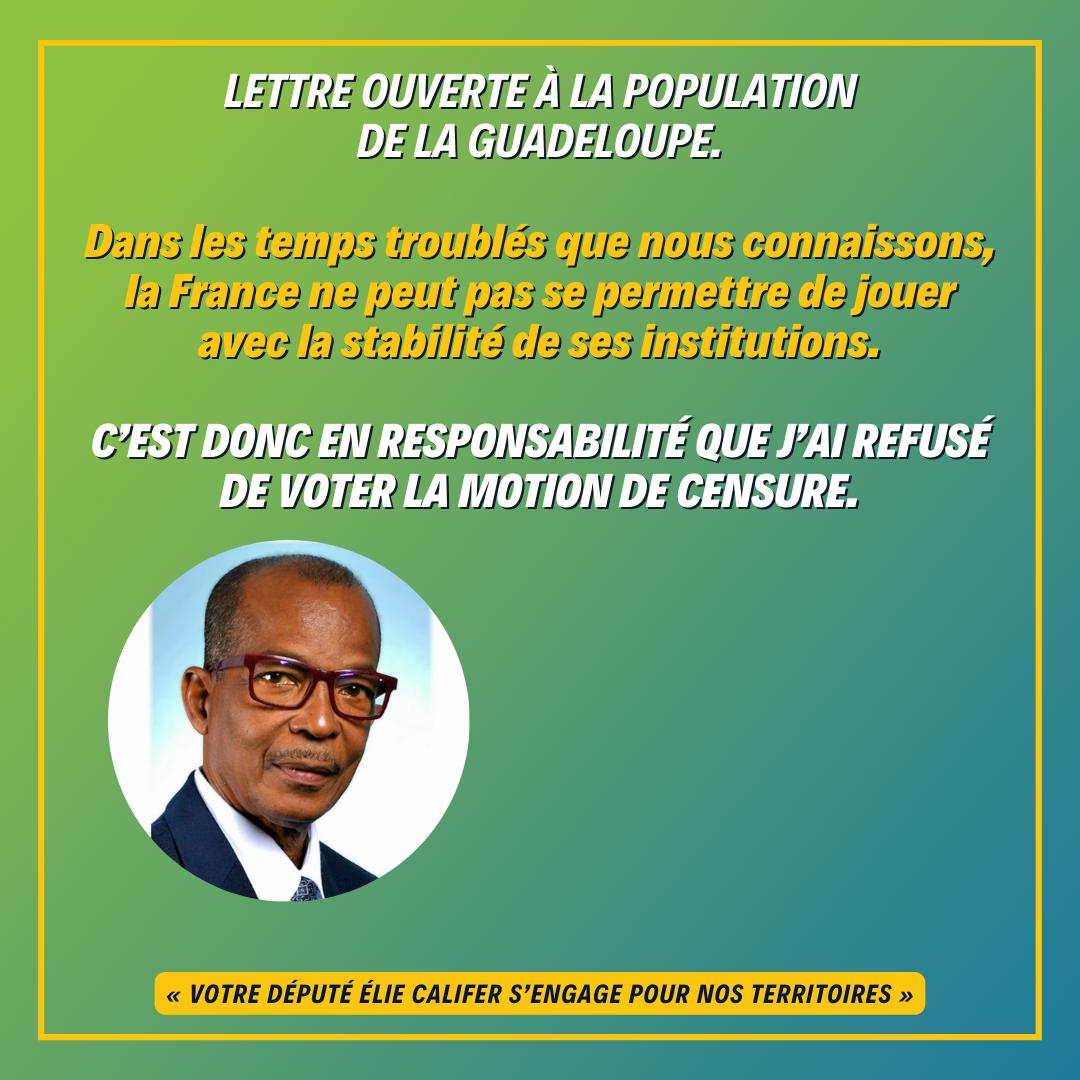 LETTRE OUVERTE À LA POPULATION DE LA GUADELOUPE.

Dans les temps troublés que nous connaissons, la France ne peut pas se permettre de jouer avec la stabilité de ses institutions.

C'EST DONC EN RESPONSABILITÉ QUE J'AI REFUSÉ DE VOTER LA MOTION DE CENSURE.

« VOTRE DÉPUTÉ ÉLIE CALIFER S'ENGAGE POUR NOS TERRITOIRES »